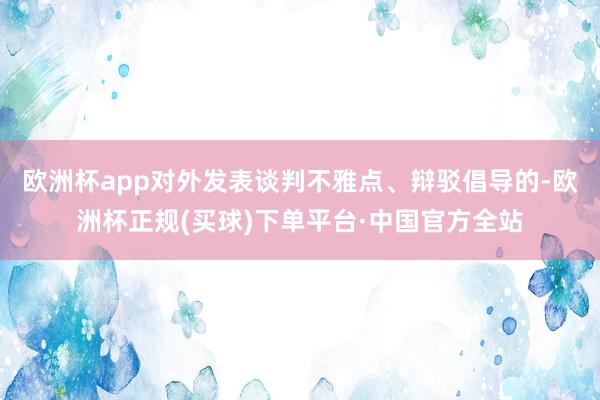 欧洲杯app对外发表谈判不雅点、辩驳倡导的-欧洲杯正规(买球)下单平台·中国官方全站